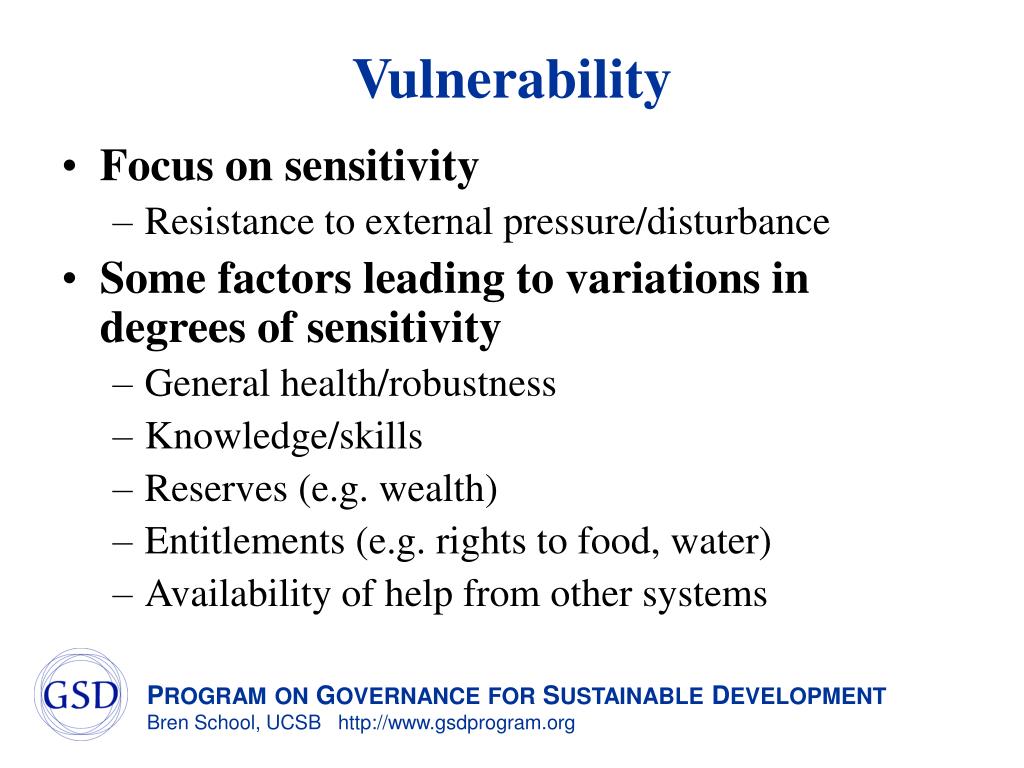 Vulnerability

• Focus on sensitivity
– Resistance to external pressure/disturbance
• Some factors leading to variations in degrees of sensitivity
– General health/robustness
– Knowledge/skills
– Reserves (e.g. wealth)
– Entitlements (e.g. rights to food, water)
– Availability of help from other systems

GSD

PROGRAM ON GOVERNANCE FOR SUSTAINABLE DEVELOPMENT
Bren School, UCSB http://www.gsdprogram.org